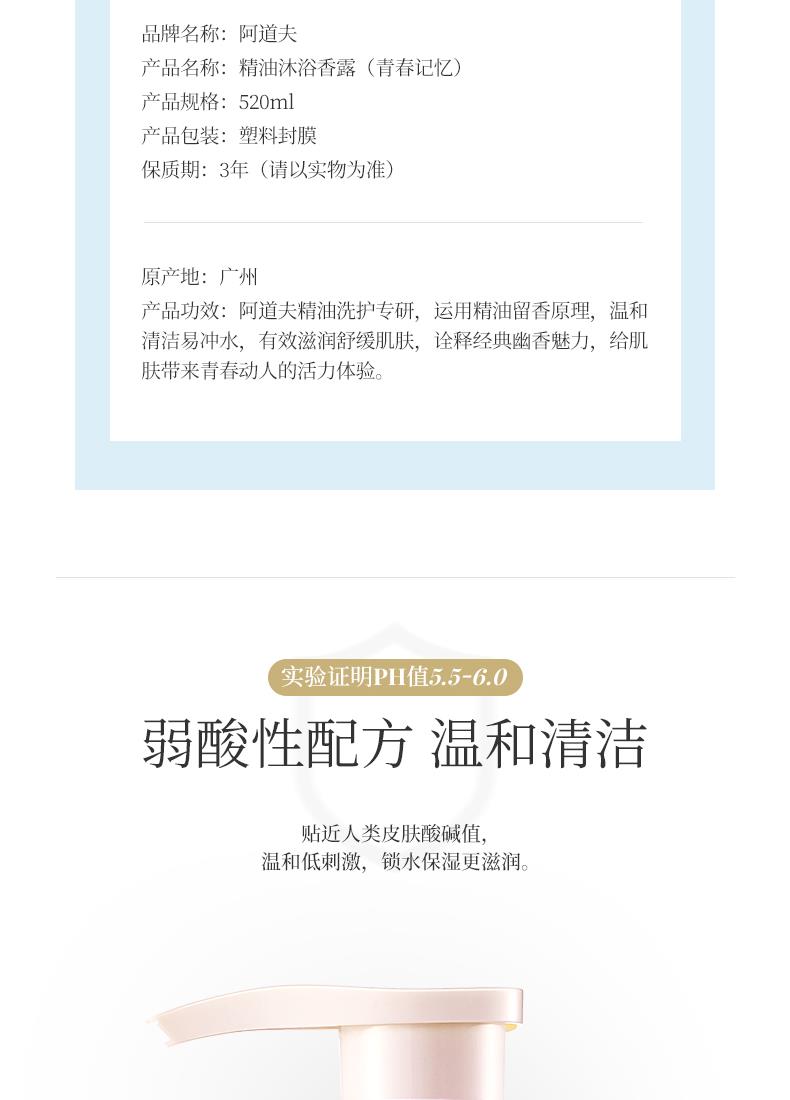 品牌名称：阿道夫
产品名称：精油沐浴香露（青春记忆）
产品规格：520ml
产品包装：塑料封膜
保质期：3年（请以实物为准）

原产地：广州
产品功效：阿道夫精油洗护专研，运用精油留香原理，温和清洁易冲水，有效滋润舒缓肌肤，诠释经典幽香魅力，给肌肤带来青春动人的活力体验。

实验证明PH值5.5-6.0

弱酸性配方 温和清洁

贴近人类皮肤酸碱值，
温和低刺激，锁水保湿更滋润。